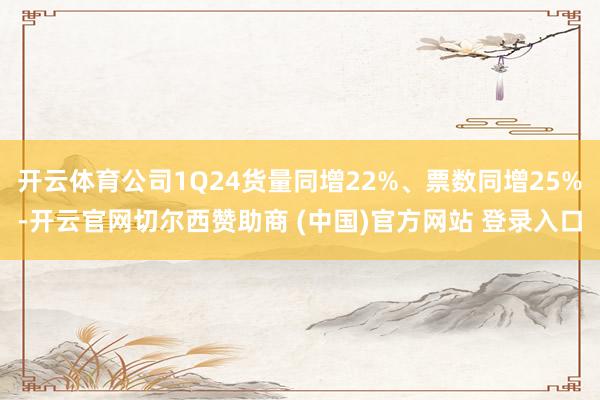 开云体育公司1Q24货量同增22%、票数同增25%-开云官网切尔西赞助商 (中国)官方网站 登录入口